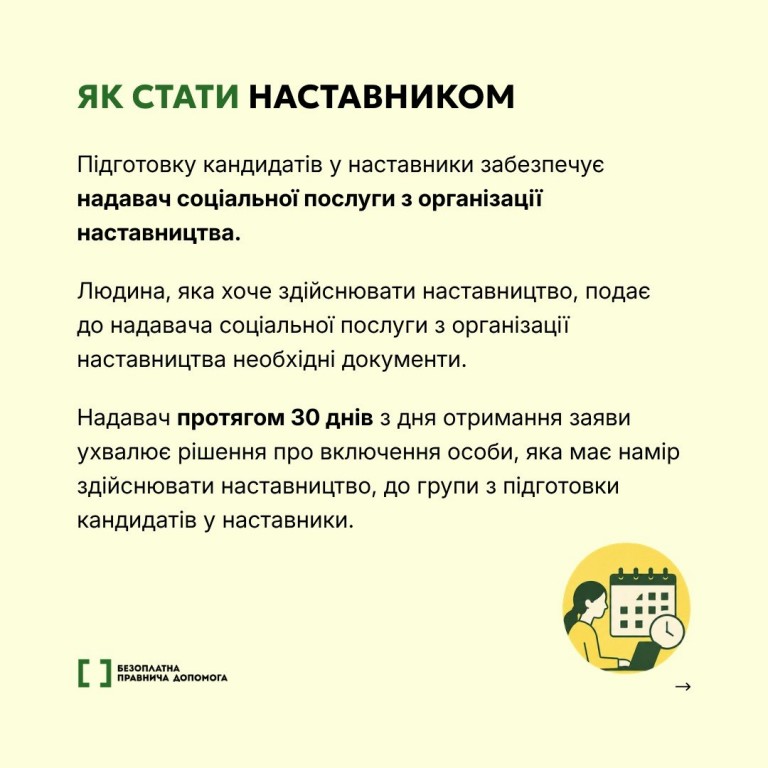 ЯК СТАТИ НАСТАВНИКОМ

Підготовку кандидатів у наставники забезпечує надавач соціальної послуги з організації наставництва.

Людина, яка хоче здійснювати наставництво, подає до надавача соціальної послуги з організації наставництва необхідні документи.

Надавач протягом 30 днів з дня отримання заяви ухвалює рішення про включення особи, яка має намір здійснювати наставництво, до групи з підготовки кандидатів у наставники.

БЕЗОПЛАТНА ПРАВНИЧА ДОПОМОГА

→